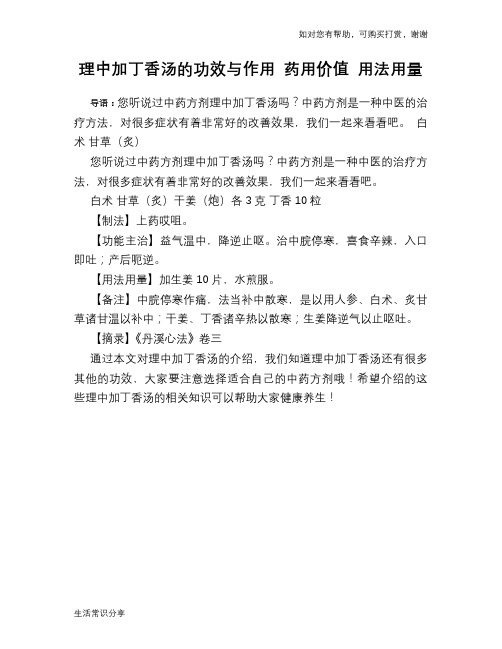 如对您有帮助，可购买打赏，谢谢

理中加丁香汤的功效与作用 药用价值 用法用量

导语：您听说过中药方剂理中加丁香汤吗？中药方剂是一种中医的治疗方法，对很多症状有着非常好的改善效果，我们一起来看看吧。 白术 甘草（炙）

您听说过中药方剂理中加丁香汤吗？中药方剂是一种中医的治疗方法，对很多症状有着非常好的改善效果，我们一起来看看吧。

白术 甘草（炙）干姜（炮）各 3 克 丁香 10 粒

【制法】上药㕮咀。

【功能主治】益气温中，降逆止呕。治中脘停寒，喜食辛辣，入口即吐；产后呃逆。

【用法用量】加生姜 10 片，水煎服。

【备注】中脘停寒作痛，法当补中散寒，是以用人参、白术、炙甘草诸甘温以补中；干姜、丁香诸辛热以散寒；生姜降逆气以止呕吐。

【摘录】《丹溪心法》卷三

通过本文对理中加丁香汤的介绍，我们知道理中加丁香汤还有很多其他的功效，大家要注意选择适合自己的中药方剂哦！希望介绍的这些理中加丁香汤的相关知识可以帮助大家健康养生！

生活常识分享